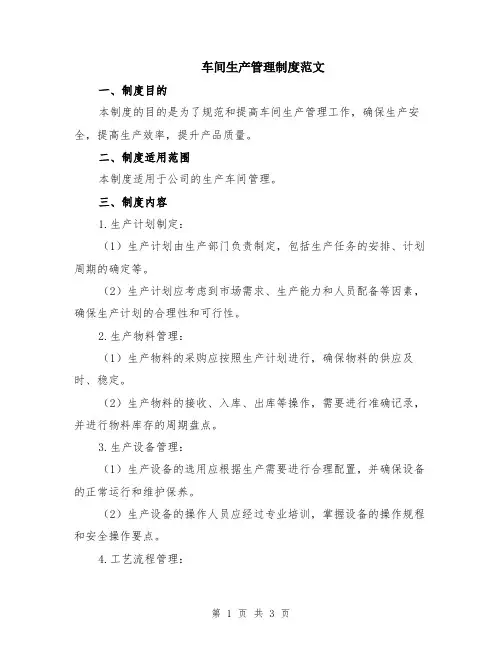 车间生产管理制度范文

一、制度目的

本制度的目的是为了规范和提高车间生产管理工作，确保生产安全，提高生产效率，提升产品质量。

二、制度适用范围

本制度适用于公司的生产车间管理。

三、制度内容

1.生产计划制定：

（1）生产计划由生产部门负责制定，包括生产任务的安排、计划周期的确定等。

（2）生产计划应考虑到市场需求、生产能力和人员配备等因素，确保生产计划的合理性和可行性。

2.生产物料管理：

（1）生产物料的采购应按照生产计划进行，确保物料的供应及时、稳定。

（2）生产物料的接收、入库、出库等操作，需要进行准确记录，并进行物料库存的周期盘点。

3.生产设备管理：

（1）生产设备的选用应根据生产需要进行合理配置，并确保设备的正常运行和维护保养。

（2）生产设备的操作人员应经过专业培训，掌握设备的操作规程和安全操作要点。

4.工艺流程管理：

第 1 页 共 3 页